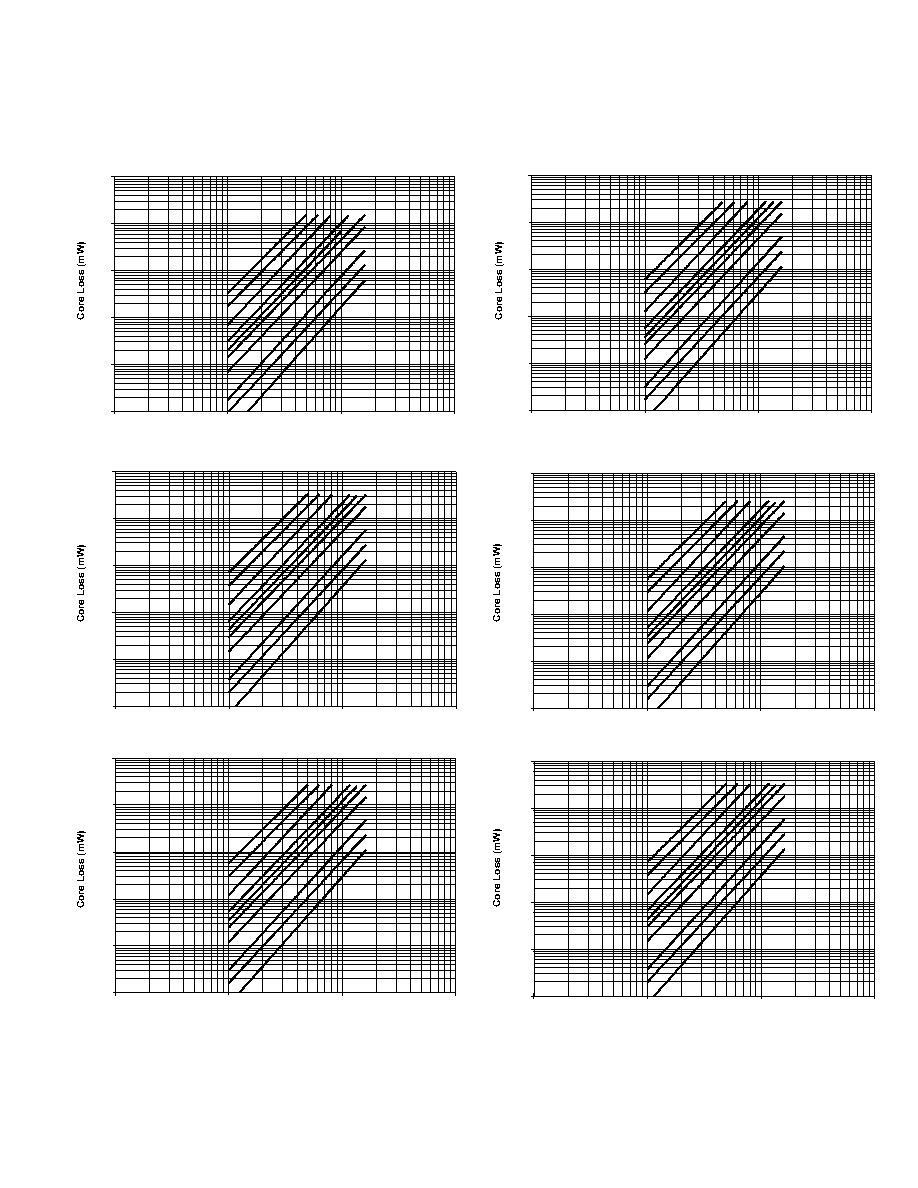 Core Loss (mW)

Core Loss (mW)

Core Loss (mW)

Core Loss (mW)

Core Loss (mW)

Core Loss (mW)